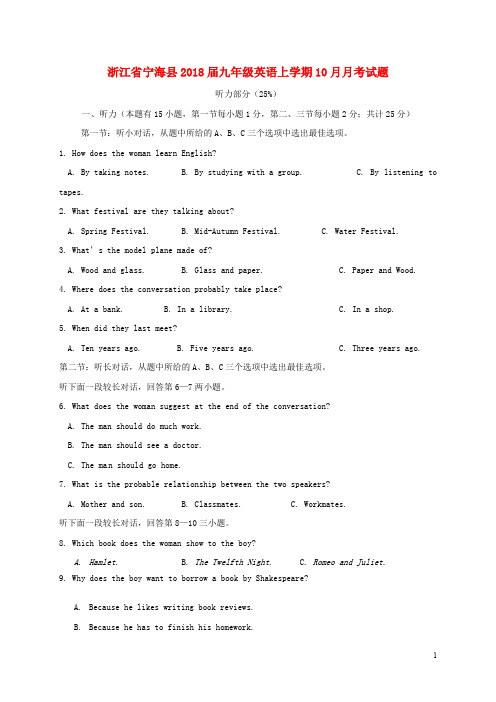 浙江省宁海县2018届九年级英语上学期10月月考试题

听力部分（25%）

一、听力（本题有15小题，第一节每小题1分，第二、三节每小题2分；共计25分）

第一节：听小对话，从题中所给的A、B、C三个选项中选出最佳选项。

1. How does the woman learn English?

A. By taking notes. B. By studying with a group. C. By listening to tapes.

2. What festival are they talking about?

A. Spring Festival. B. Mid-Autumn Festival. C. Water Festival.

3. What's the model plane made of?

A. Wood and glass. B. Glass and paper. C. Paper and Wood.

4. Where does the conversation probably take place?

A. At a bank. B. In a library. C. In a shop.

5. When did they last meet?

A. Ten years ago. B. Five years ago. C. Three years ago.

第二节：听长对话，从题中所给的A、B、C三个选项中选出最佳选项。

听下面一段较长对话，回答第6—7两小题。

6. What does the woman suggest at the end of the conversation?

A. The man should do much work.

B. The man should see a doctor.

C. The man should go home.

7. What is the probable relationship between the two speakers?

A. Mother and son. B. Classmates. C. Workmates.

听下面一段较长对话，回答第8—10三小题。

8. Which book does the woman show to the boy?

A. Hamlet. B. The Twelfth Night. C. Romeo and Juliet.

9. Why does the boy want to borrow a book by Shakespeare?

A. Because he likes writing book reviews.

B. Because he has to finish his homework.

1